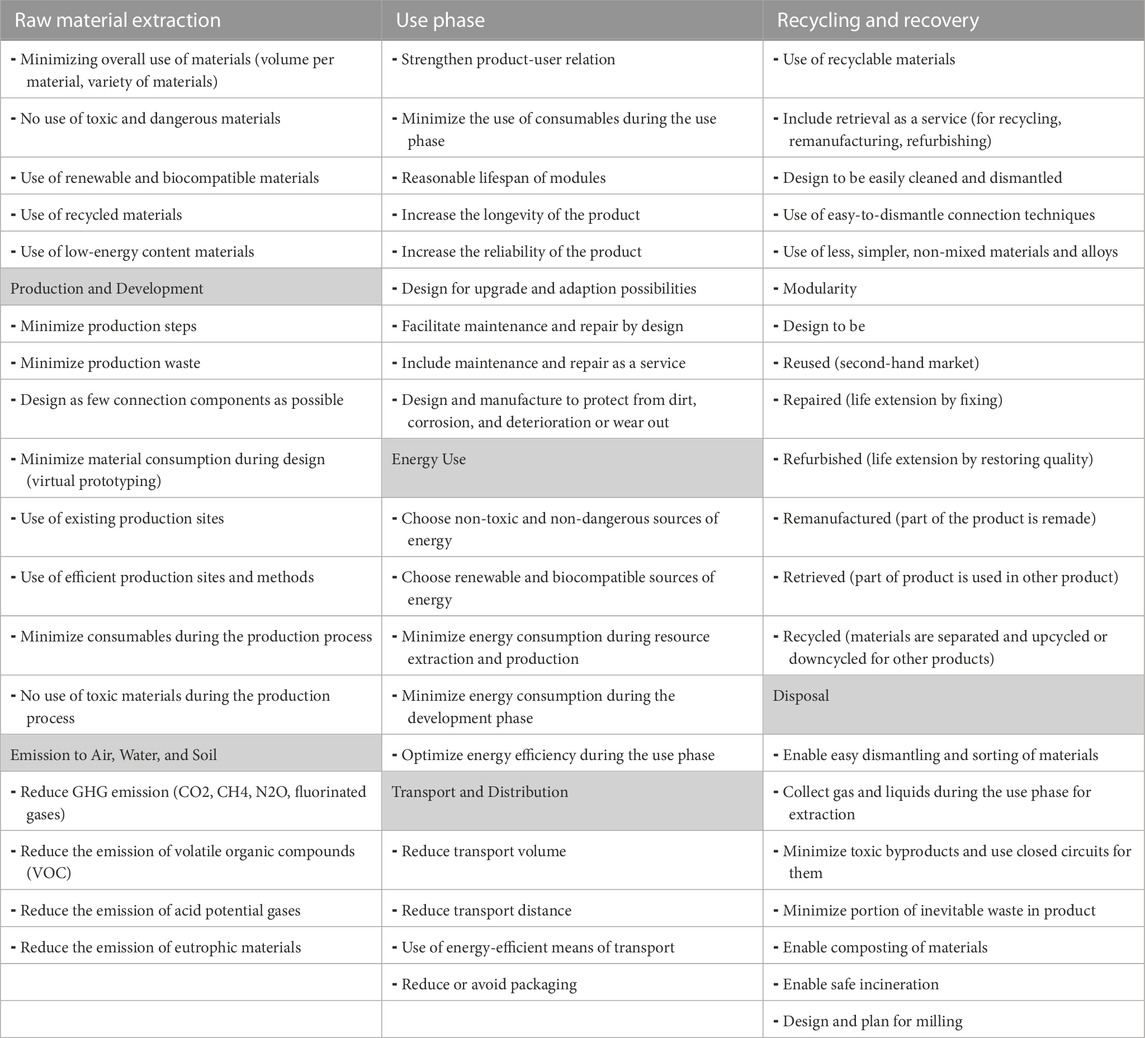 | Raw material extraction | Use phase | Recycling and recovery |
|---|---|---|
| - Minimizing overall use of materials (volume per material, variety of materials) | - Strengthen product-user relation | - Use of recyclable materials |
| - No use of toxic and dangerous materials | - Minimize the use of consumables during the use phase | - Include retrieval as a service (for recycling, remanufacturing, refurbishing) |
| - Use of renewable and biocompatible materials | - Reasonable lifespan of modules | - Design to be easily cleaned and dismantled |
| - Use of recycled materials | - Increase the longevity of the product | - Use of easy-to-dismantle connection techniques |
| - Use of low-energy content materials | - Increase the reliability of the product | - Use of less, simpler, non-mixed materials and alloys |
| Production and Development | - Design for upgrade and adaption possibilities | - Modularity |
| - Minimize production steps | - Facilitate maintenance and repair by design | - Design to be |
| - Minimize production waste | - Include maintenance and repair as a service | - Reused (second-hand market) |
| - Design as few connection components as possible | - Design and manufacture to protect from dirt, corrosion, and deterioration or wear out | - Repaired (life extension by fixing) |
| - Minimize material consumption during design (virtual prototyping) | Energy Use | - Refurbished (life extension by restoring quality) |
| - Use of existing production sites | - Choose non-toxic and non-dangerous sources of energy | - Remanufactured (part of the product is remade) |
| - Use of efficient production sites and methods | - Choose renewable and biocompatible sources of energy | - Retrieved (part of product is used in other product) |
| - Minimize consumables during the production process | - Minimize energy consumption during resource extraction and production | - Recycled (materials are separated and upcycled or downcycled for other products) |
| - No use of toxic materials during the production process | - Minimize energy consumption during the development phase | Disposal |
| Emission to Air, Water, and Soil | - Optimize energy efficiency during the use phase | - Enable easy dismantling and sorting of materials |
| - Reduce GHG emission (CO2, CH4, N2O, fluorinated gases) | Transport and Distribution | - Collect gas and liquids during the use phase for extraction |
| - Reduce the emission of volatile organic compounds (VOC) | - Reduce transport volume | - Minimize toxic byproducts and use closed circuits for them |
| - Reduce the emission of acid potential gases | - Reduce transport distance | - Minimize portion of inevitable waste in product |
| - Reduce the emission of eutrophic materials | - Use of energy-efficient means of transport | - Enable composting of materials |
| | - Reduce or avoid packaging | - Enable safe incineration |
| | | - Design and plan for milling |